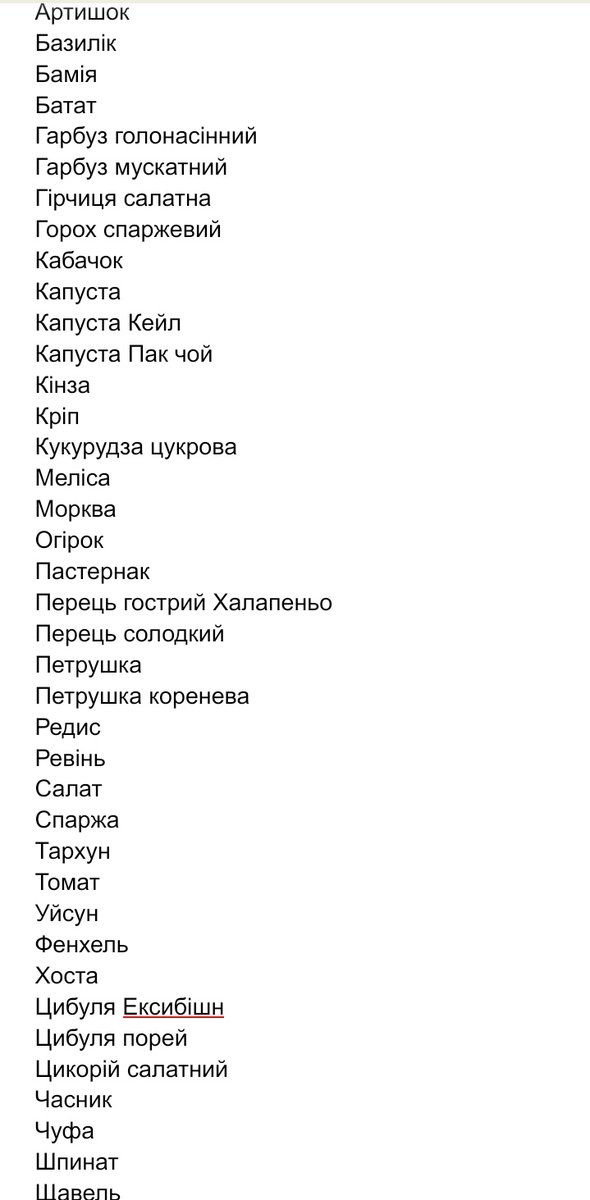 Артишок
Базилік
Бамія
Батат
Гарбуз голонасінний
Гарбуз мускатний
Гірчиця салатна
Горох спаржевий
Кабачок
Капуста
Капуста Кейл
Капуста Пак чой
Кінза
Кріп
Кукурудза цукрова
Меліса
Морква
Огірок
Пастернак
Перець гострий Халапеньо
Перець солодкий
Петрушка
Петрушка коренева
Редис
Ревінь
Салат
Спаржа
Тархун
Томат
Уйсун
Фенхель
Хоста
Цибуля Ексибішн
Цибуля порей
Цикорій салатний
Часник
Чуфа
Шпинат
Щавель